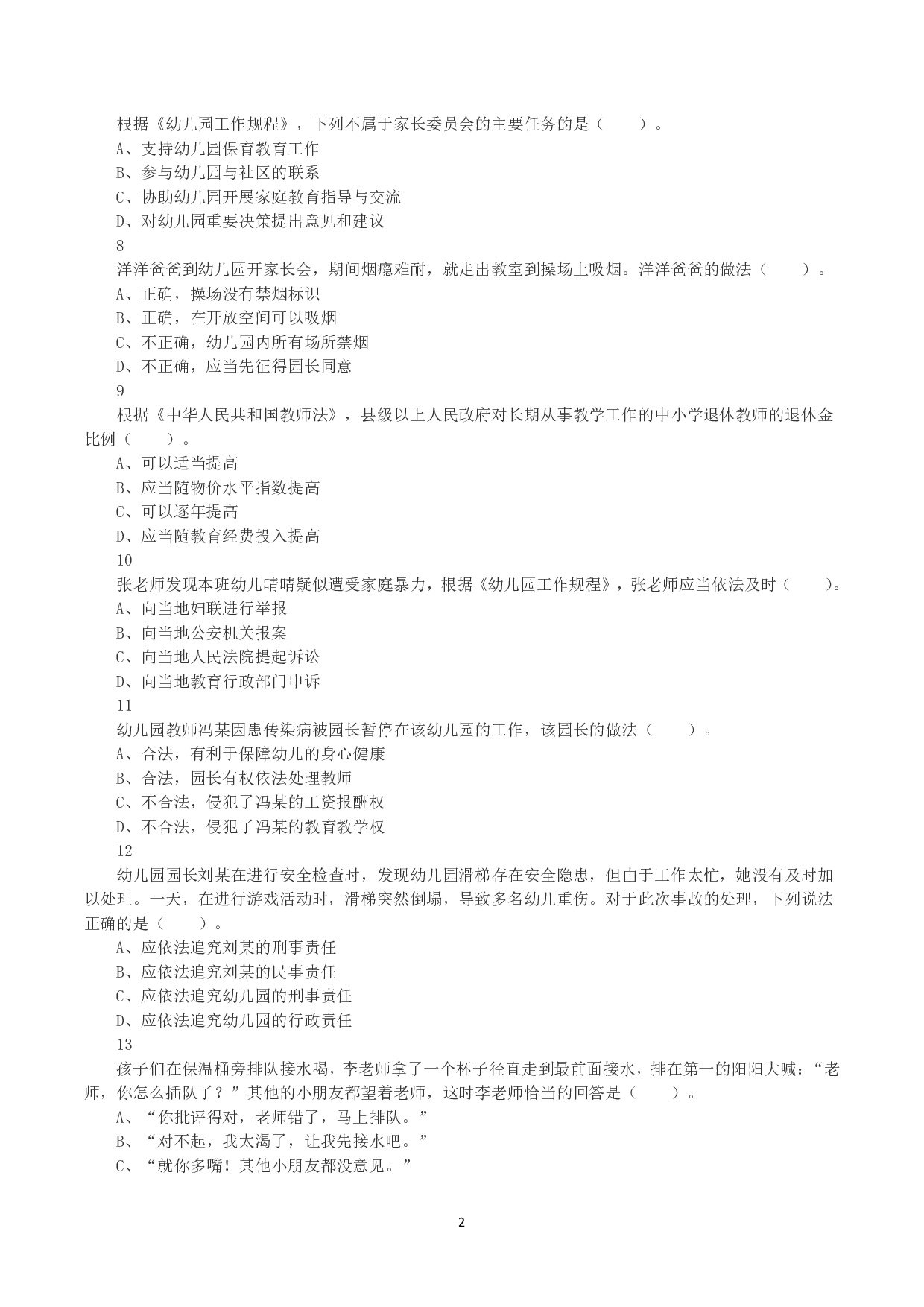 根据《幼儿园工作规程》，下列不属于家长委员会的主要任务的是（　　）。
A、支持幼儿园保育教育工作
B、参与幼儿园与社区的联系
C、协助幼儿园开展家庭教育指导与交流
D、对幼儿园重要决策提出意见和建议
8
洋洋爸爸到幼儿园开家长会，期间烟瘾难耐，就走出教室到操场上吸烟。洋洋爸爸的做法（　　）。
A、正确，操场没有禁烟标识
B、正确，在开放空间可以吸烟
C、不正确，幼儿园内所有场所禁烟
D、不正确，应当先征得园长同意
9
根据《中华人民共和国教师法》，县级以上人民政府对长期从事教学工作的中小学退休教师的退休金比例（　　）。
A、可以适当提高
B、应当随物价水平指数提高
C、可以逐年提高
D、应当随教育经费投入提高
10
张老师发现本班幼儿晴晴疑似遭受家庭暴力，根据《幼儿园工作规程》，张老师应当依法及时（　　）。
A、向当地妇联进行举报
B、向当地公安机关报案
C、向当地人民法院提起诉讼
D、向当地教育行政部门申诉
11
幼儿园教师冯某因患传染病被园长暂停在该幼儿园的工作，该园长的做法（　　）。
A、合法，有利于保障幼儿的身心健康
B、合法，园长有权依法处理教师
C、不合法，侵犯了冯某的工资报酬权
D、不合法，侵犯了冯某的教育教学权
12
幼儿园园长刘某在进行安全检查时，发现幼儿园滑梯存在安全隐患，但由于工作太忙，她没有及时加以处理。一天，在进行游戏活动时，滑梯突然倒塌，导致多名幼儿重伤。对于此次事故的处理，下列说法正确的是（　　）。
A、应依法追究刘某的刑事责任
B、应依法追究刘某的民事责任
C、应依法追究幼儿园的刑事责任
D、应依法追究幼儿园的行政责任
13
孩子们在保温桶旁排队接水喝，李老师拿了一个杯子径直走到最前面接水，排在第一的阳阳大喊：“老师，你怎么插队了？”其他的小朋友都望着老师，这时李老师恰当的回答是（　　）。
A、“你批评得对，老师错了，马上排队。”
B、“对不起，我太渴了，让我先接水吧。”
C、“就你多嘴！其他小朋友都没意见。”

2